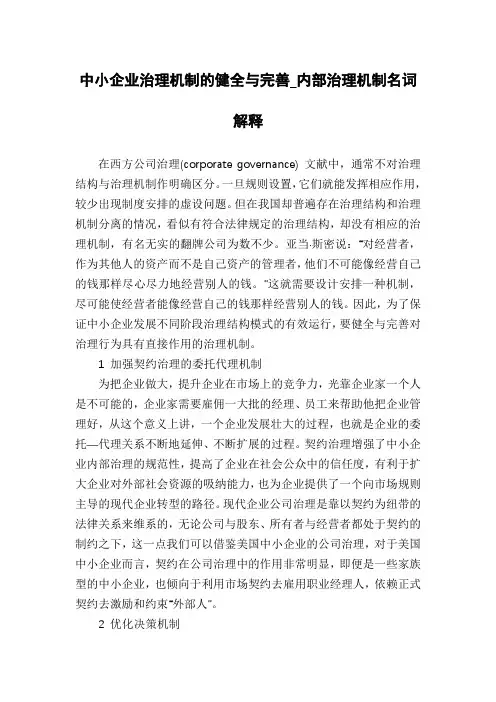 中小企业治理机制的健全与完善_内部治理机制名词解释

在西方公司治理(corporate governance) 文献中，通常不对治理结构与治理机制作明确区分。一旦规则设置，它们就能发挥相应作用，较少出现制度安排的虚设问题。但在我国却普遍存在治理结构和治理机制分离的情况，看似有符合法律规定的治理结构，却没有相应的治理机制，有名无实的翻牌公司为数不少。亚当·斯密说：“对经营者，作为其他人的资产而不是自己资产的管理者，他们不可能像经营自己的钱那样尽心尽力地经营别人的钱。”这就需要设计安排一种机制，尽可能使经营者能像经营自己的钱那样经营别人的钱。因此，为了保证中小企业发展不同阶段治理结构模式的有效运行，要健全与完善对治理行为具有直接作用的治理机制。

1 加强契约治理的委托代理机制

为把企业做大，提升企业在市场上的竞争力，光靠企业家一个人是不可能的，企业家需要雇佣一大批的经理、员工来帮助他把企业管理好，从这个意义上讲，一个企业发展壮大的过程，也就是企业的委托—代理关系不断地延伸、不断扩展的过程。契约治理增强了中小企业内部治理的规范性，提高了企业在社会公众中的信任度，有利于扩大企业对外部社会资源的吸纳能力，也为企业提供了一个向市场规则主导的现代企业转型的路径。现代企业公司治理是靠以契约为纽带的法律关系来维系的，无论公司与股东、所有者与经营者都处于契约的制约之下，这一点我们可以借鉴美国中小企业的公司治理，对于美国中小企业而言，契约在公司治理中的作用非常明显，即便是一些家族型的中小企业，也倾向于利用市场契约去雇用职业经理人，依赖正式契约去激励和约束“外部人”。

2 优化决策机制